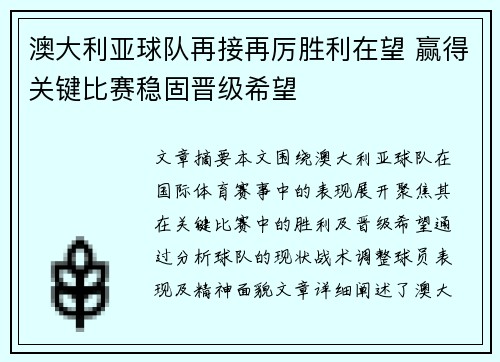 澳大利亚球队再接再厉胜利在望 赢得关键比赛稳固晋级希望

文章摘要本文围绕澳大利亚球队在国际体育赛事中的表现展开聚焦其在关键比赛中的胜利及晋级希望通过分析球队的现状战术调整球员表现及精神面貌文章详细阐述了澳大